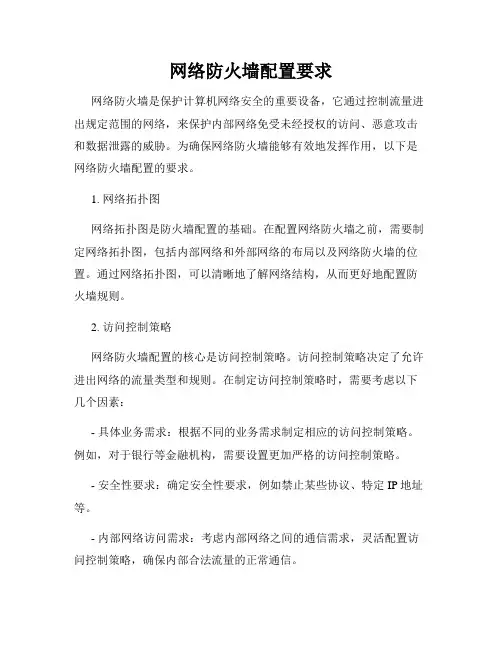 网络防火墙配置要求

网络防火墙是保护计算机网络安全的重要设备，它通过控制流量进出规定范围的网络，来保护内部网络免受未经授权的访问、恶意攻击和数据泄露的威胁。为确保网络防火墙能够有效地发挥作用，以下是网络防火墙配置的要求。

1. 网络拓扑图

网络拓扑图是防火墙配置的基础。在配置网络防火墙之前，需要制定网络拓扑图，包括内部网络和外部网络的布局以及网络防火墙的位置。通过网络拓扑图，可以清晰地了解网络结构，从而更好地配置防火墙规则。

2. 访问控制策略

网络防火墙配置的核心是访问控制策略。访问控制策略决定了允许进出网络的流量类型和规则。在制定访问控制策略时，需要考虑以下几个因素：

- 具体业务需求：根据不同的业务需求制定相应的访问控制策略。例如，对于银行等金融机构，需要设置更加严格的访问控制策略。

- 安全性要求：确定安全性要求，例如禁止某些协议、特定 IP 地址等。

- 内部网络访问需求：考虑内部网络之间的通信需求，灵活配置访问控制策略，确保内部合法流量的正常通信。